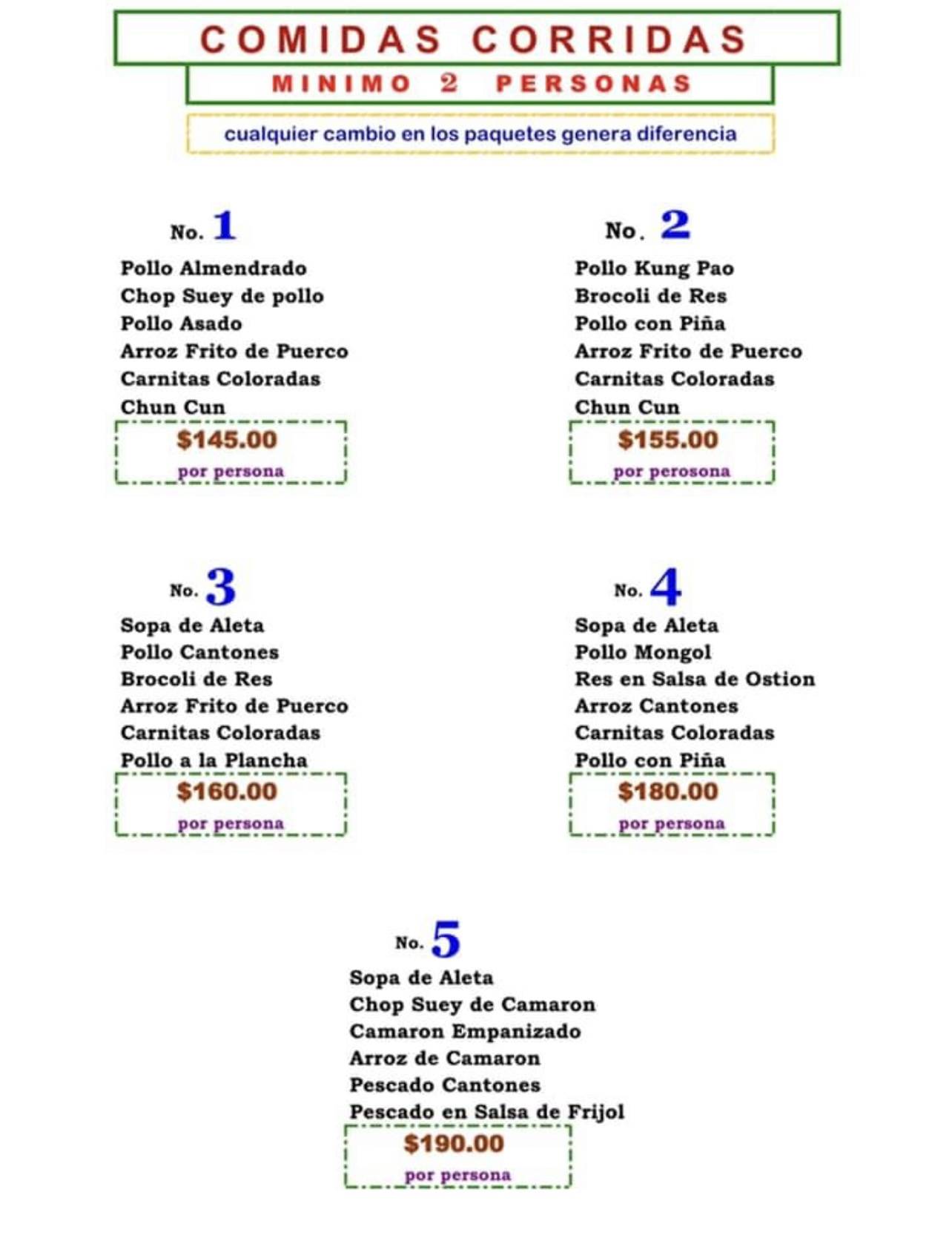 COMIDAS CORRIDAS

MINIMO 2 PERSONAS

cualquier cambio en los paquetes genera diferencia

No. 1

Pollo Almendrado
Chop Suey de pollo
Pollo Asado
Arroz Frito de Puerco
Carnitas Coloradas
Chun Cun

$145.00
por persona

No. 2

Pollo Kung Pao
Brocoli de Res
Pollo con Piña
Arroz Frito de Puerco
Carnitas Coloradas
Chun Cun

$155.00
por perosona

No. 3

Sopa de Aleta
Pollo Cantones
Brocoli de Res
Arroz Frito de Puerco
Carnitas Coloradas
Pollo a la Plancha

$160.00
por persona

No. 4

Sopa de Aleta
Pollo Mongol
Res en Salsa de Ostion
Arroz Cantones
Carnitas Coloradas
Pollo con Piña

$180.00
por persona

No. 5

Sopa de Aleta
Chop Suey de Camaron
Camaron Empanizado
Arroz de Camaron
Pescado Cantones
Pescado en Salsa de Frijol

$190.00
por persona